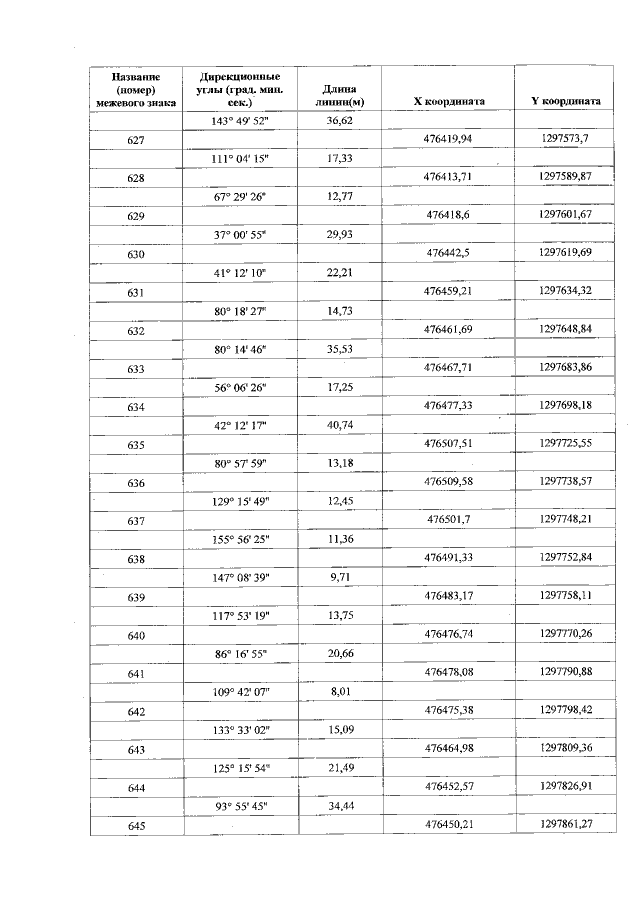 | Название (номер) межевого знака | Дирекционные углы (град. мин. сек.) | Длина линии(м) | X координата | Y координата |
|---|---|---|---|---|
| | 143° 49' 52" | 36,62 | | |
| 627 | | | 476419,94 | 1297573,7 |
| | 111° 04' 15" | 17,33 | | |
| 628 | | | 476413,71 | 1297589,87 |
| | 67° 29' 26" | 12,77 | | |
| 629 | | | 476418,6 | 1297601,67 |
| | 37° 00' 55" | 29,93 | | |
| 630 | | | 476442,5 | 1297619,69 |
| | 41° 12' 10" | 22,21 | | |
| 631 | | | 476459,21 | 1297634,32 |
| | 80° 18' 27" | 14,73 | | |
| 632 | | | 476461,69 | 1297648,84 |
| | 80° 14' 46" | 35,53 | | |
| 633 | | | 476467,71 | 1297683,86 |
| | 56° 06' 26" | 17,25 | | |
| 634 | | | 476477,33 | 1297698,18 |
| | 42° 12' 17" | 40,74 | | |
| 635 | | | 476507,51 | 1297725,55 |
| | 80° 57' 59" | 13,18 | | |
| 636 | | | 476509,58 | 1297738,57 |
| | 129° 15' 49" | 12,45 | | |
| 637 | | | 476501,7 | 1297748,21 |
| | 155° 56' 25" | 11,36 | | |
| 638 | | | 476491,33 | 1297752,84 |
| | 147° 08' 39" | 9,71 | | |
| 639 | | | 476483,17 | 1297758,11 |
| | 117° 53' 19" | 13,75 | | |
| 640 | | | 476476,74 | 1297770,26 |
| | 86° 16' 55" | 20,66 | | |
| 641 | | | 476478,08 | 1297790,88 |
| | 109° 42' 07" | 8,01 | | |
| 642 | | | 476475,38 | 1297798,42 |
| | 133° 33' 02" | 15,09 | | |
| 643 | | | 476464,98 | 1297809,36 |
| | 125° 15' 54" | 21,49 | | |
| 644 | | | 476452,57 | 1297826,91 |
| | 93° 55' 45" | 34,44 | | |
| 645 | | | 476450,21 | 1297861,27 |